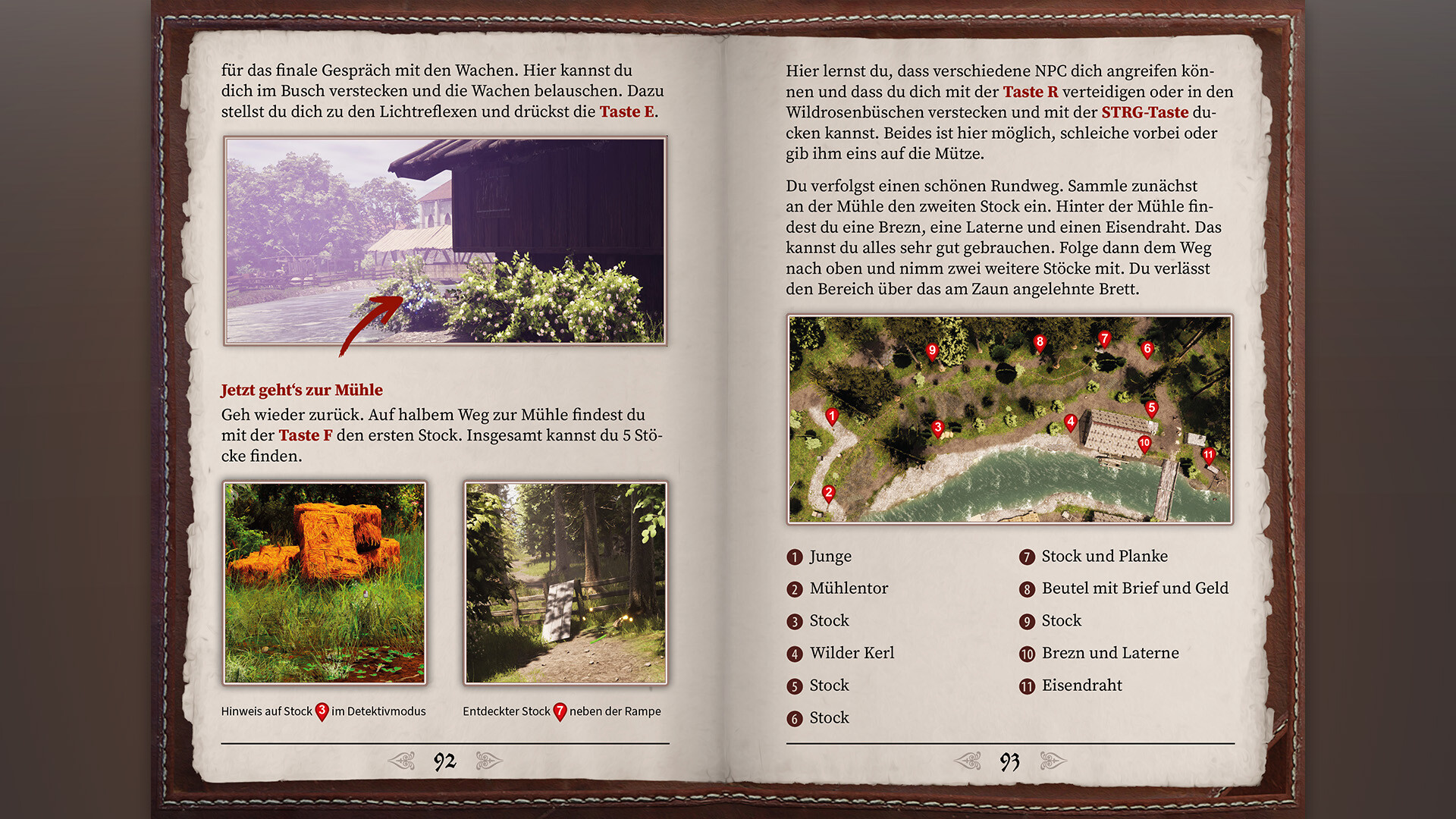 für das finale Gespräch mit den Wachen. Hier kannst du dich im Busch verstecken und die Wachen belauschen. Dazu stellst du dich zu den Lichtreflexen und drückst die Taste E.

Jetzt geht's zur Mühle

Geh wieder zurück. Auf halbem Weg zur Mühle findest du mit der Taste F den ersten Stock. Insgesamt kannst du 5 Stöcke finden.

Hinweis auf Stock 3 im Detektivmodus

Entdeckter Stock 7 neben der Rampe

92

Hier lernst du, dass verschiedene NPC dich angreifen können und dass du dich mit der Taste R verteidigen oder in den Wildrosenbüschen verstecken und mit der STRG-Taste ducken kannst. Beides ist hier möglich, schleiche vorbei oder gib ihm eins auf die Mütze.

Du verfolgst einen schönen Rundweg. Sammle zunächst an der Mühle den zweiten Stock ein. Hinter der Mühle findest du eine Brezn, eine Laterne und einen Eisendraht. Das kannst du alles sehr gut gebrauchen. Folge dann dem Weg nach oben und nimm zwei weitere Stöcke mit. Du verlässt den Bereich über das am Zaun angelehnte Brett.

9 8 7 6 1 3 4 5 10 11 2

1 Junge
2 Mühlentor
3 Stock
4 Wilder Kerl
5 Stock
6 Stock

7 Stock und Planke
8 Beutel mit Brief und Geld
9 Stock
10 Brezn und Laterne
11 Eisendraht

93